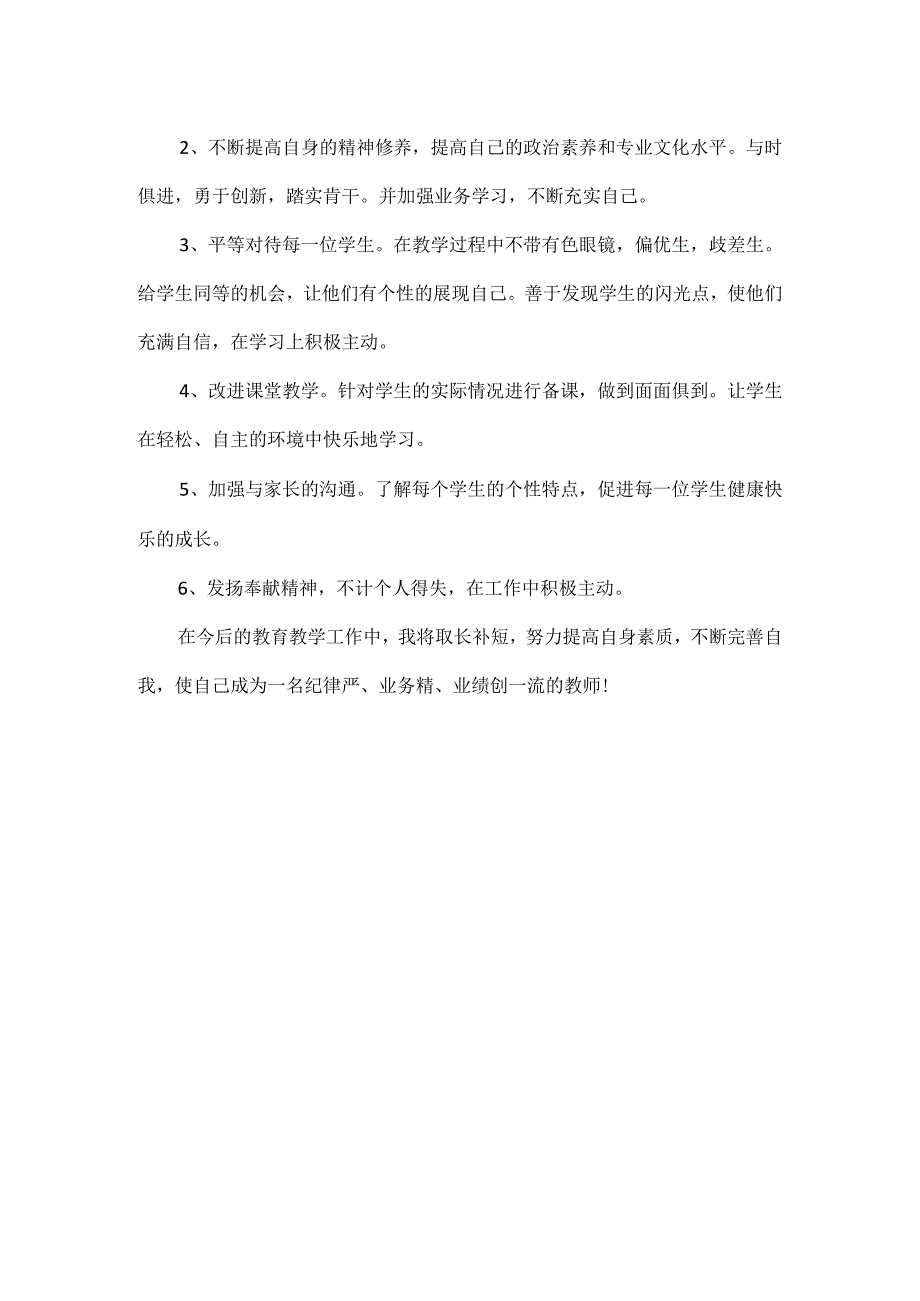 2、不断提高自身的精神修养，提高自己的政治素养和专业文化水平。与时俱进，勇于创新，踏实肯干。并加强业务学习，不断充实自己。

3、平等对待每一位学生。在教学过程中不带有色眼镜，偏优生，歧差生。给学生同等的机会，让他们有个性的展现自己。善于发现学生的闪光点，使他们充满自信，在学习上积极主动。

4、改进课堂教学。针对学生的实际情况进行备课，做到面面俱到。让学生在轻松、自主的环境中快乐地学习。

5、加强与家长的沟通。了解每个学生的个性特点，促进每一位学生健康快乐的成长。

6、发扬奉献精神，不计个人得失，在工作中积极主动。

在今后的教育教学工作中，我将取长补短，努力提高自身素质，不断完善自我，使自己成为一名纪律严、业务精、业绩创一流的教师!